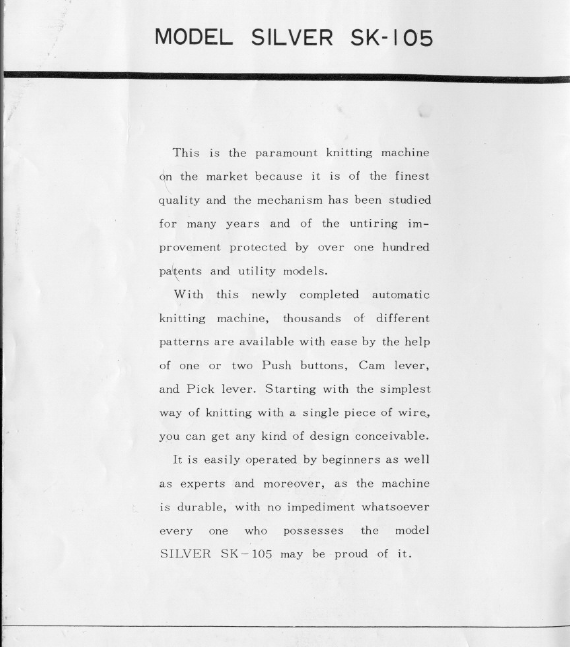 MODEL SILVER SK-105

This is the paramount knitting machine on the market because it is of the finest quality and the mechanism has been studied for many years and of the untiring improvement protected by over one hundred patents and utility models.

With this newly completed automatic knitting machine, thousands of different patterns are available with ease by the help of one or two Push buttons, Cam lever, and Pick lever. Starting with the simplest way of knitting with a single piece of wire, you can get any kind of design conceivable.

It is easily operated by beginners as well as experts and moreover, as the machine is durable, with no impediment whatsoever every one who possesses the model SILVER SK-105 may be proud of it.